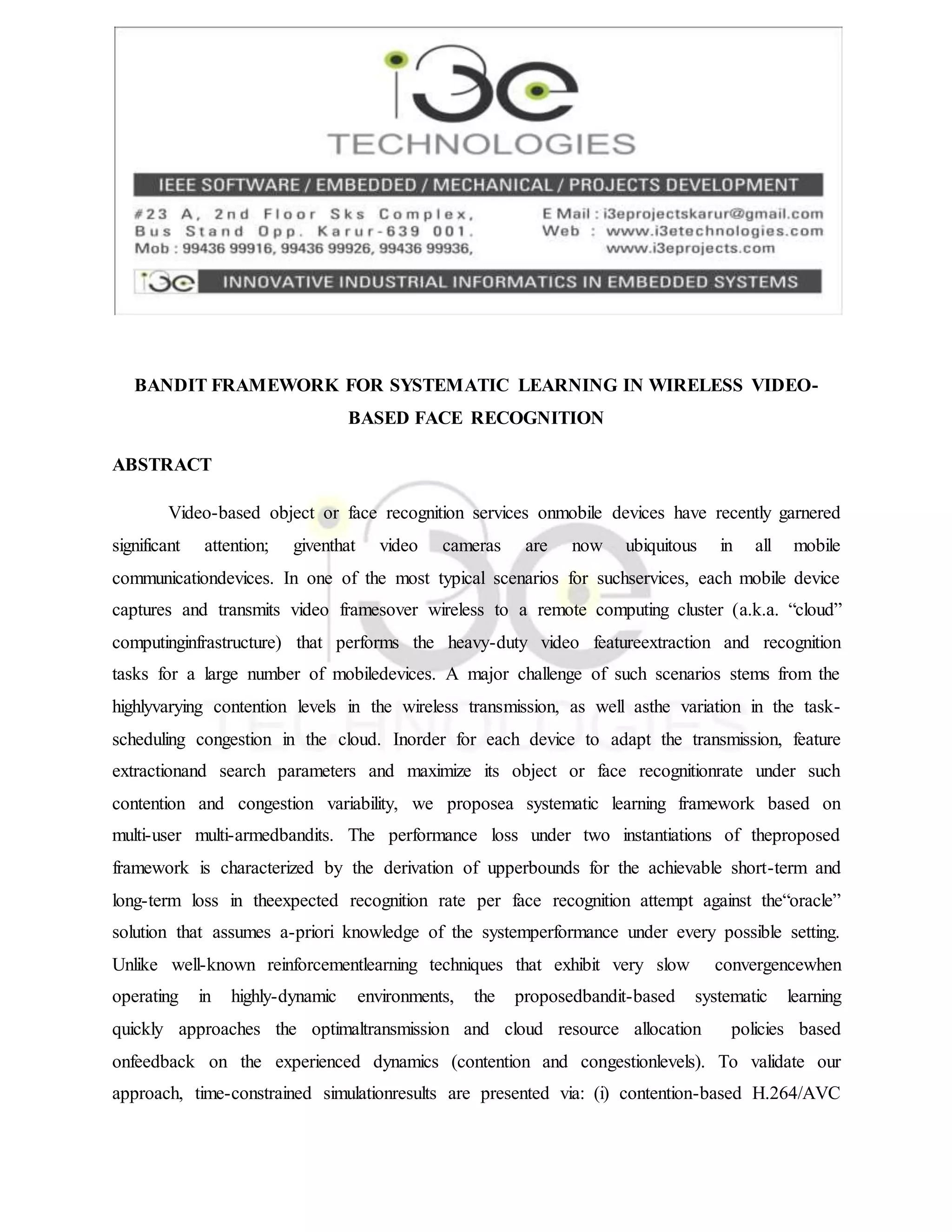 i3e
TECHNOLOGIES

IEEE SOFTWARE / EMBEDDED / MECHANICAL / PROJECTS DEVELOPMENT

#23 A, 2nd Floor Sks Complex,
Bus Stand Opp. Karur-639 001.
Mob : 99436 99916, 99436 99926, 99436 99936,

E Mail : i3eprojectskarur@gmail.com
Web : www.i3etechnologies.com
www.i3eprojects.com

i3e INNOVATIVE INDUSTRIAL INFORMATICS IN EMBEDDED SYSTEMS

BANDIT FRAMEWORK FOR SYSTEMATIC LEARNING IN WIRELESS VIDEO-BASED FACE RECOGNITION

ABSTRACT

Video-based object or face recognition services onmobile devices have recently garnered significant attention; giventhat video cameras are now ubiquitous in all mobile communicationdevices. In one of the most typical scenarios for suchservices, each mobile device captures and transmits video framesover wireless to a remote computing cluster (a.k.a. “cloud” computinginfrastructure) that performs the heavy-duty video featureextraction and recognition tasks for a large number of mobiledevices. A major challenge of such scenarios stems from the highlyvarying contention levels in the wireless transmission, as well asthe variation in the task-scheduling congestion in the cloud. Inorder for each device to adapt the transmission, feature extractionand search parameters and maximize its object or face recognitionrate under such contention and congestion variability, we proposea systematic learning framework based on multi-user multi-armedbandits. The performance loss under two instantiations of theproposed framework is characterized by the derivation of upperbounds for the achievable short-term and long-term loss in theexpected recognition rate per face recognition attempt against the“oracle” solution that assumes a-priori knowledge of the systemperformance under every possible setting. Unlike well-known reinforcementlearning techniques that exhibit very slow convergencewhen operating in highly-dynamic environments, the proposedbandit-based systematic learning quickly approaches the optimaltransmission and cloud resource allocation policies based onfeedback on the experienced dynamics (contention and congestionlevels). To validate our approach, time-constrained simulationresults are presented via: (i) contention-based H.264/AVC